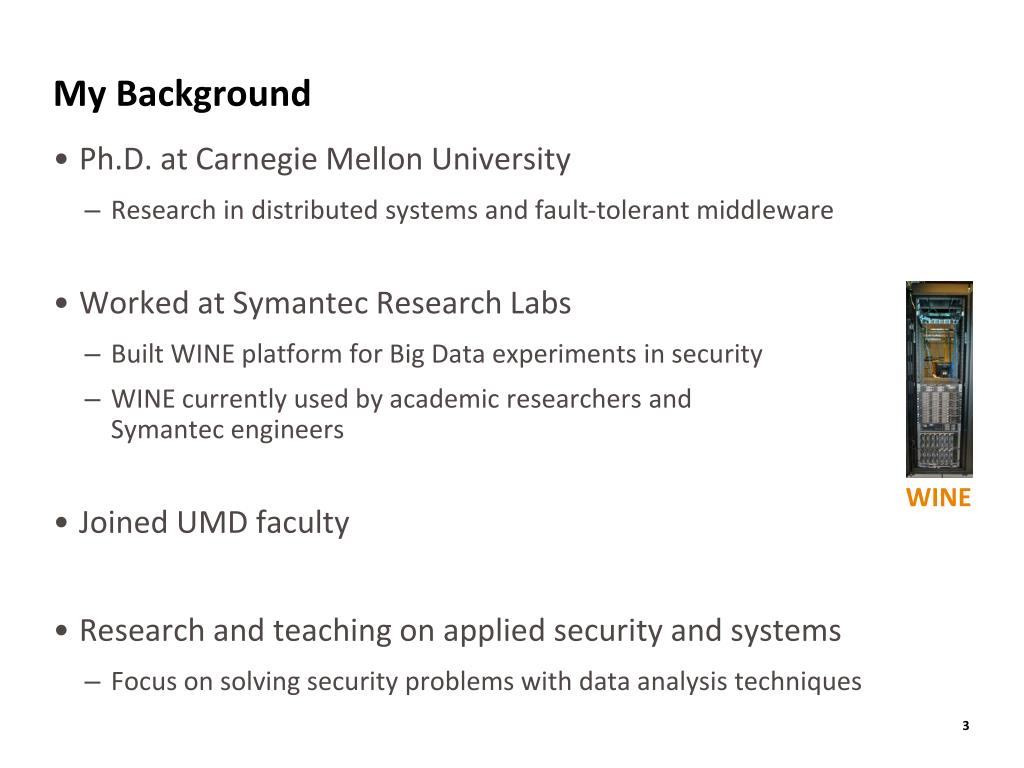 My Background

• Ph.D. at Carnegie Mellon University

– Research in distributed systems and fault-tolerant middleware

• Worked at Symantec Research Labs

– Built WINE platform for Big Data experiments in security

– WINE currently used by academic researchers and Symantec engineers

WINE

• Joined UMD faculty

• Research and teaching on applied security and systems

– Focus on solving security problems with data analysis techniques

3